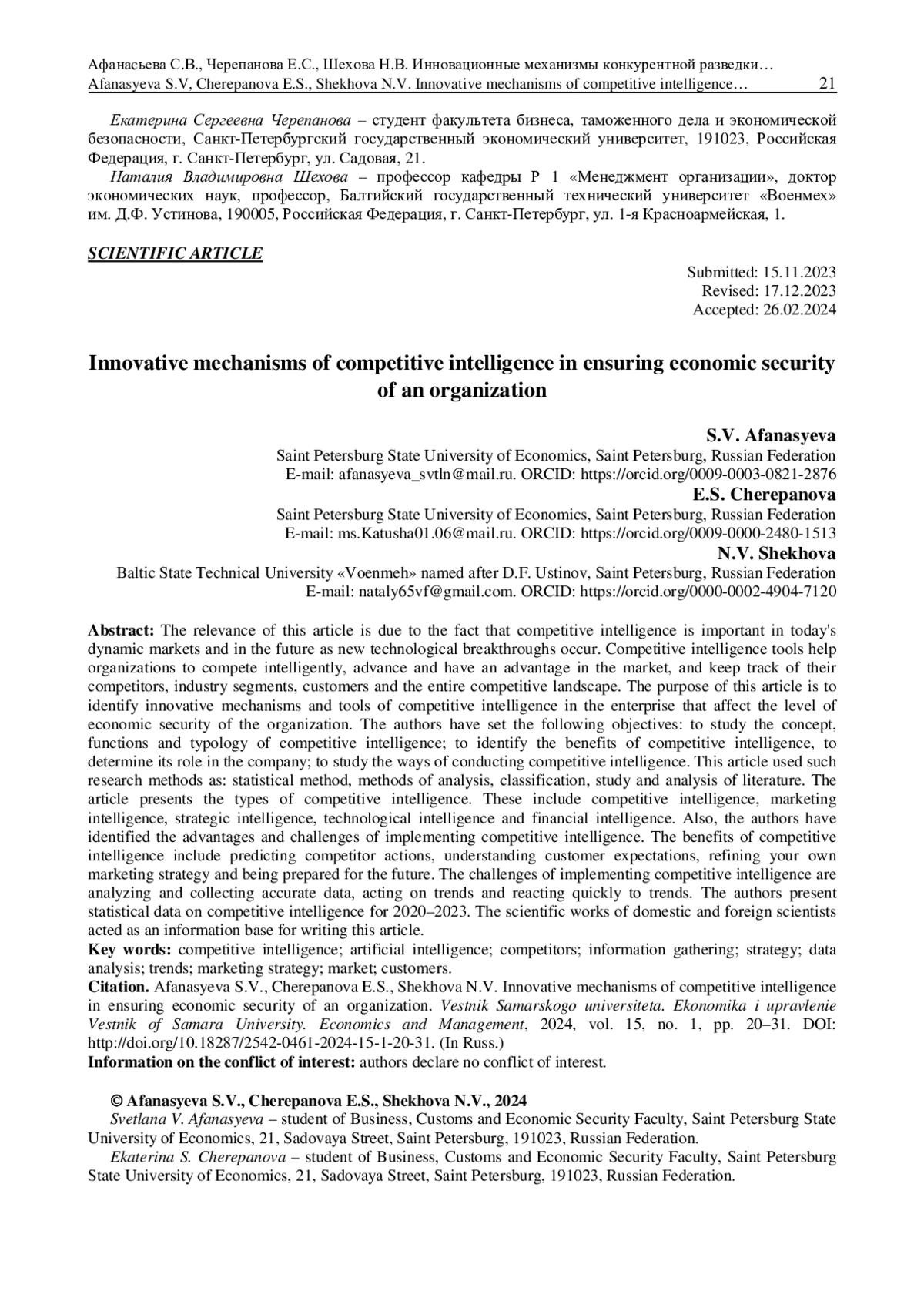 Афанасьева С.В., Черепанова Е.С., Шехова Н.В. Инновационные механизмы конкурентной разведки…
Afanasyeva S.V, Cherepanova E.S., Shekhova N.V. Innovative mechanisms of competitive intelligence… 21

Екатерина Сергеевна Черепанова – студент факультета бизнеса, таможенного дела и экономической безопасности, Санкт-Петербургский государственный экономический университет, 191023, Российская Федерация, г. Санкт-Петербург, ул. Садовая, 21.

Наталия Владимировна Шехова – профессор кафедры Р 1 «Менеджмент организации», доктор экономических наук, профессор, Балтийский государственный технический университет «Военмех» им. Д.Ф. Устинова, 190005, Российская Федерация, г. Санкт-Петербург, ул. 1-я Красноармейская, 1.

SCIENTIFIC ARTICLE

Submitted: 15.11.2023
Revised: 17.12.2023
Accepted: 26.02.2024

Innovative mechanisms of competitive intelligence in ensuring economic security of an organization

S.V. Afanasyeva
Saint Petersburg State University of Economics, Saint Petersburg, Russian Federation
E-mail: afanasyeva_svtln@mail.ru. ORCID: https://orcid.org/0009-0003-0821-2876
E.S. Cherepanova
Saint Petersburg State University of Economics, Saint Petersburg, Russian Federation
E-mail: ms.Katusha01.06@mail.ru. ORCID: https://orcid.org/0009-0000-2480-1513
N.V. Shekhova
Baltic State Technical University «Voenmeh» named after D.F. Ustinov, Saint Petersburg, Russian Federation
E-mail: nataly65vf@gmail.com. ORCID: https://orcid.org/0000-0002-4904-7120

Abstract: The relevance of this article is due to the fact that competitive intelligence is important in today's dynamic markets and in the future as new technological breakthroughs occur. Competitive intelligence tools help organizations to compete intelligently, advance and have an advantage in the market, and keep track of their competitors, industry segments, customers and the entire competitive landscape. The purpose of this article is to identify innovative mechanisms and tools of competitive intelligence in the enterprise that affect the level of economic security of the organization. The authors have set the following objectives: to study the concept, functions and typology of competitive intelligence; to identify the benefits of competitive intelligence, to determine its role in the company; to study the ways of conducting competitive intelligence. This article used such research methods as: statistical method, methods of analysis, classification, study and analysis of literature. The article presents the types of competitive intelligence. These include competitive intelligence, marketing intelligence, strategic intelligence, technological intelligence and financial intelligence. Also, the authors have identified the advantages and challenges of implementing competitive intelligence. The benefits of competitive intelligence include predicting competitor actions, understanding customer expectations, refining your own marketing strategy and being prepared for the future. The challenges of implementing competitive intelligence are analyzing and collecting accurate data, acting on trends and reacting quickly to trends. The authors present statistical data on competitive intelligence for 2020–2023. The scientific works of domestic and foreign scientists acted as an information base for writing this article.
Key words: competitive intelligence; artificial intelligence; competitors; information gathering; strategy; data analysis; trends; marketing strategy; market; customers.
Citation. Afanasyeva S.V., Cherepanova E.S., Shekhova N.V. Innovative mechanisms of competitive intelligence in ensuring economic security of an organization. Vestnik Samarskogo universiteta. Ekonomika i upravlenie Vestnik of Samara University. Economics and Management, 2024, vol. 15, no. 1, pp. 20–31. DOI: http://doi.org/10.18287/2542-0461-2024-15-1-20-31. (In Russ.)
Information on the conflict of interest: authors declare no conflict of interest.

© Afanasyeva S.V., Cherepanova E.S., Shekhova N.V., 2024
Svetlana V. Afanasyeva – student of Business, Customs and Economic Security Faculty, Saint Petersburg State University of Economics, 21, Sadovaya Street, Saint Petersburg, 191023, Russian Federation.
Ekaterina S. Cherepanova – student of Business, Customs and Economic Security Faculty, Saint Petersburg State University of Economics, 21, Sadovaya Street, Saint Petersburg, 191023, Russian Federation.